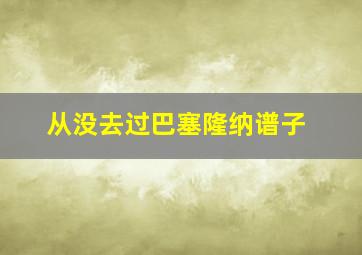 从没去过巴塞隆纳谱子